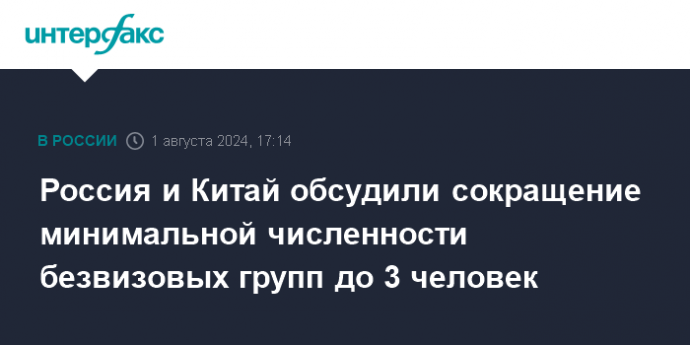 интерфакс

В РОССИИ 1 августа 2024, 17:14

Россия и Китай обсудили сокращение минимальной численности безвизовых групп до 3 человек